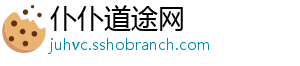 仆仆道途网
juhvc.sshobranch.com